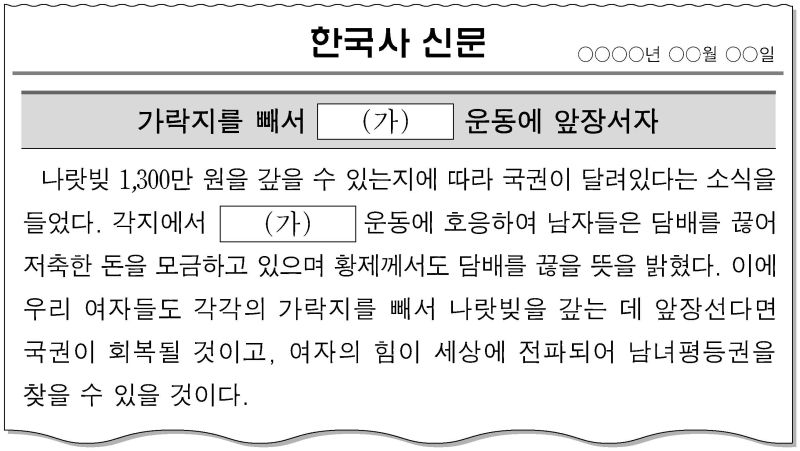 한국사 신문

○○○○년 ○○월 ○○일

가락지를 빼서 (가) 운동에 앞장서자

나랏빚 1,300만 원을 갚을 수 있는지에 따라 국권이 달려있다는 소식을 들었다. 각지에서 (가) 운동에 호응하여 남자들은 담배를 끊어 저축한 돈을 모금하고 있으며 황제께서도 담배를 끊을 뜻을 밝혔다. 이에 우리 여자들도 각각의 가락지를 빼서 나랏빚을 갚는 데 앞장선다면 국권이 회복될 것이고, 여자의 힘이 세상에 전파되어 남녀평등권을 찾을 수 있을 것이다.